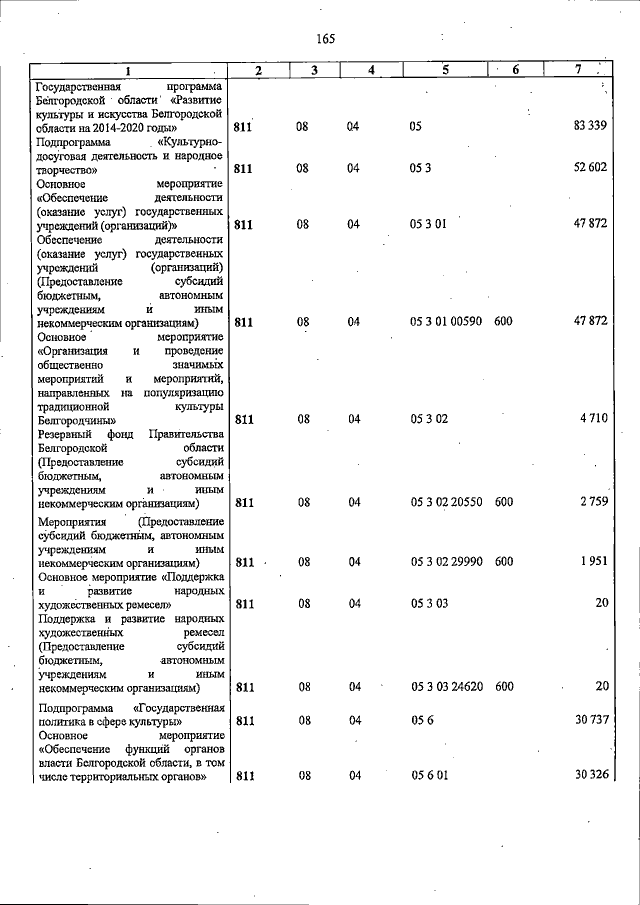 165

| 1 | 2 | 3 | 4 | 5 | 6 | 7 |
|---|---|---|---|---|---|---|
| Государственная программа Белгородской области «Развитие культуры и искусства Белгородской области на 2014-2020 годы» | 811 | 08 | 04 | 05 | | 83 339 |
| Подпрограмма «Культурно-досуговая деятельность и народное творчество» | 811 | 08 | 04 | 05 3 | | 52 602 |
| Основное мероприятие «Обеспечение деятельности (оказание услуг) государственных учреждений (организаций)» | 811 | 08 | 04 | 05 3 01 | | 47 872 |
| Обеспечение деятельности (оказание услуг) государственных учреждений (организаций) (Предоставление субсидий бюджетным, автономным учреждениям и иным некоммерческим организациям) | 811 | 08 | 04 | 05 3 01 00590 | 600 | 47 872 |
| Основное мероприятие «Организация и проведение общественно значимых мероприятий и мероприятий, направленных на популяризацию традиционной культуры Белгородчины» | 811 | 08 | 04 | 05 3 02 | | 4 710 |
| Резервный фонд Правительства Белгородской области (Предоставление субсидий бюджетным, автономным учреждениям и иным некоммерческим организациям) | 811 | 08 | 04 | 05 3 02 20550 | 600 | 2 759 |
| Мероприятия (Предоставление субсидий бюджетным, автономным учреждениям и иным некоммерческим организациям) | 811 | 08 | 04 | 05 3 02 29990 | 600 | 1 951 |
| Основное мероприятие «Поддержка и развитие народных художественных ремесел» | 811 | 08 | 04 | 05 3 03 | | 20 |
| Поддержка и развитие народных художественных ремесел (Предоставление субсидий бюджетным, автономным учреждениям и иным некоммерческим организациям) | 811 | 08 | 04 | 05 3 03 24620 | 600 | 20 |
| Подпрограмма «Государственная политика в сфере культуры» | 811 | 08 | 04 | 05 6 | | 30 737 |
| Основное мероприятие «Обеспечение функций органов власти Белгородской области, в том числе территориальных органов» | 811 | 08 | 04 | 05 6 01 | | 30 326 |